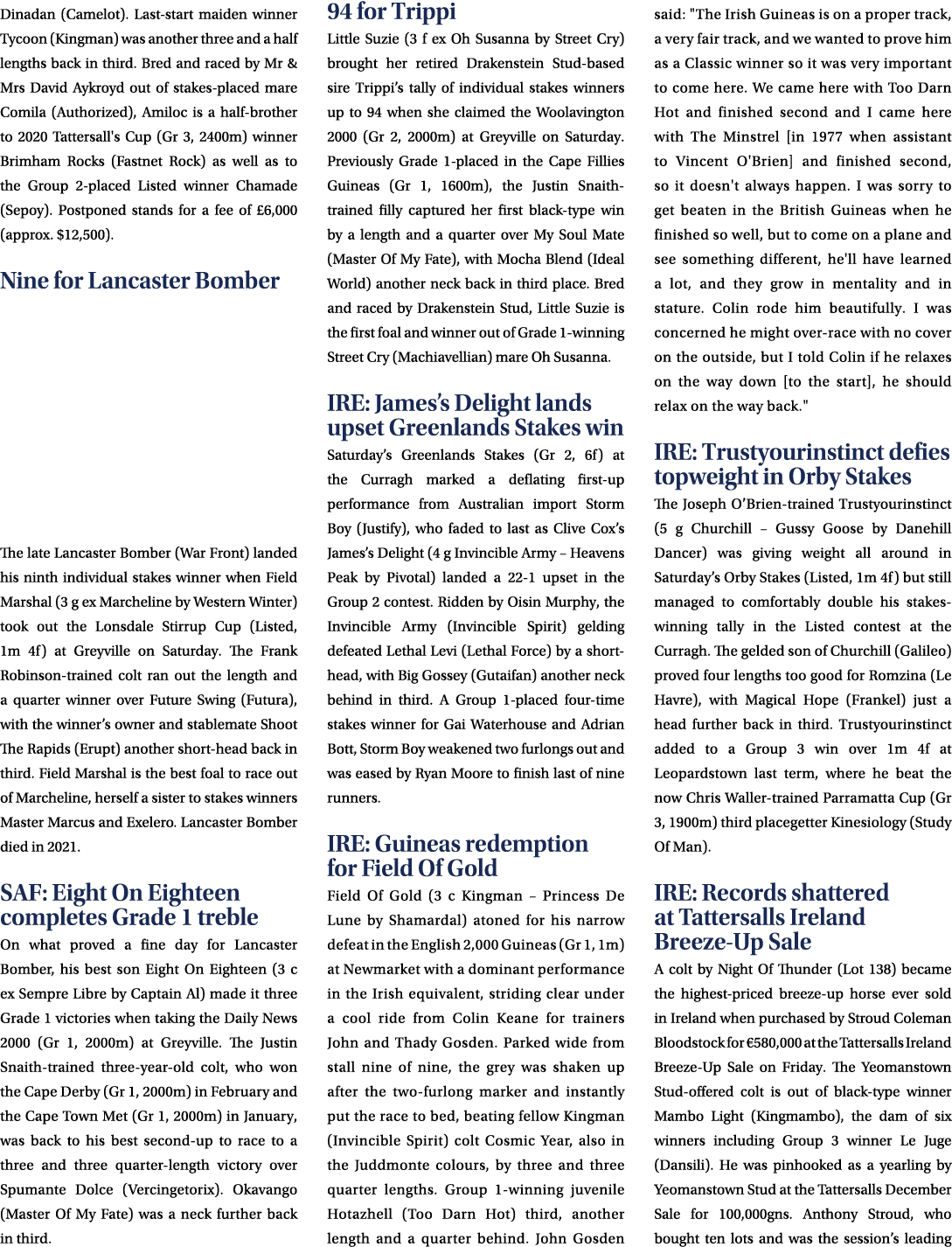 Dinadan (Camelot). Last-start maiden winner Tycoon (Kingman) was another three and a half lengths back in third. Bred and raced by Mr & Mrs David Aykroyd out of stakes-placed mare Comila (Authorized), Amiloc is a half-brother to 2020 Tattersall's Cup (Gr 3, 2400m) winner Brimham Rocks (Fastnet Rock) as well as to the Group 2-placed Listed winner Chamade (Sepoy). Postponed stands for a fee of £6,000 (approx. $12,500).

Nine for Lancaster Bomber

The late Lancaster Bomber (War Front) landed his ninth individual stakes winner when Field Marshal (3 g ex Marcheline by Western Winter) took out the Lonsdale Stirrup Cup (Listed, 1m 4f) at Greyville on Saturday. The Frank Robinson-trained colt ran out the length and a quarter winner over Future Swing (Futura), with the winner's owner and stablemate Shoot The Rapids (Erupt) another short-head back in third. Field Marshal is the best foal to race out of Marcheline, herself a sister to stakes winners Master Marcus and Exelero. Lancaster Bomber died in 2021.

SAF: Eight On Eighteen completes Grade 1 treble

On what proved a fine day for Lancaster Bomber, his best son Eight On Eighteen (3 c ex Sempre Libre by Captain Al) made it three Grade 1 victories when taking the Daily News 2000 (Gr 1, 2000m) at Greyville. The Justin Snaith-trained three-year-old colt, who won the Cape Derby (Gr 1, 2000m) in February and the Cape Town Met (Gr 1, 2000m) in January, was back to his best second-up to race to a three and three quarter-length victory over Spumante Dolce (Vercingetorix). Okavango (Master Of My Fate) was a neck further back in third.

94 for Trippi

Little Suzie (3 f ex Oh Susanna by Street Cry) brought her retired Drakenstein Stud-based sire Trippi's tally of individual stakes winners up to 94 when she claimed the Woolavington 2000 (Gr 2, 2000m) at Greyville on Saturday. Previously Grade 1-placed in the Cape Fillies Guineas (Gr 1, 1600m), the Justin Snaith-trained filly captured her first black-type win by a length and a quarter over My Soul Mate (Master Of My Fate), with Mocha Blend (Ideal World) another neck back in third place. Bred and raced by Drakenstein Stud, Little Suzie is the first foal and winner out of Grade 1-winning Street Cry (Machiavellian) mare Oh Susanna.

IRE: James's Delight lands upset Greenlands Stakes win

Saturday's Greenlands Stakes (Gr 2, 6f) at the Curragh marked a deflating first-up performance from Australian import Storm Boy (Justify), who faded to last as Clive Cox's James's Delight (4 g Invincible Army – Heavens Peak by Pivotal) landed a 22-1 upset in the Group 2 contest. Ridden by Oisin Murphy, the Invincible Army (Invincible Spirit) gelding defeated Lethal Levi (Lethal Force) by a short-head, with Big Gossey (Gutaifan) another neck behind in third. A Group 1-placed four-time stakes winner for Gai Waterhouse and Adrian Bott, Storm Boy weakened two furlongs out and was eased by Ryan Moore to finish last of nine runners.

IRE: Guineas redemption for Field Of Gold

Field Of Gold (3 c Kingman – Princess De Lune by Shamardal) atoned for his narrow defeat in the English 2,000 Guineas (Gr 1, 1m) at Newmarket with a dominant performance in the Irish equivalent, striding clear under a cool ride from Colin Keane for trainers John and Thady Gosden. Parked wide from stall nine of nine, the grey was shaken up after the two-furlong marker and instantly put the race to bed, beating fellow Kingman (Invincible Spirit) colt Cosmic Year, also in the Juddmonte colours, by three and three quarter lengths. Group 1-winning juvenile Hotazhell (Too Darn Hot) third, another length and a quarter behind. John Gosden said: "The Irish Guineas is on a proper track, a very fair track, and we wanted to prove him as a Classic winner so it was very important to come here. We came here with Too Darn Hot and finished second and I came here with The Minstrel [in 1977 when assistant to Vincent O'Brien] and finished second, so it doesn't always happen. I was sorry to get beaten in the British Guineas when he finished so well, but to come on a plane and see something different, he'll have learned a lot, and they grow in mentality and in stature. Colin rode him beautifully. I was concerned he might over-race with no cover on the outside, but I told Colin if he relaxes on the way down [to the start], he should relax on the way back."

IRE: Trustyourinstinct defies topweight in Orby Stakes

The Joseph O'Brien-trained Trustyourinstinct (5 g Churchill – Gussy Goose by Danehill Dancer) was giving weight all around in Saturday's Orby Stakes (Listed, 1m 4f) but still managed to comfortably double his stakes-winning tally in the Listed contest at the Curragh. The gelded son of Churchill (Galileo) proved four lengths too good for Romzina (Le Havre), with Magical Hope (Frankel) just a head further back in third. Trustyourinstinct added to a Group 3 win over 1m 4f at Leopardstown last term, where he beat the now Chris Waller-trained Parramatta Cup (Gr 3, 1900m) third placegetter Kinesiology (Study Of Man).

IRE: Records shattered at Tattersalls Ireland Breeze-Up Sale

A colt by Night Of Thunder (Lot 138) became the highest-priced breeze-up horse ever sold in Ireland when purchased by Stroud Coleman Bloodstock for €580,000 at the Tattersalls Ireland Breeze-Up Sale on Friday. The Yeomanstown Stud-offered colt is out of black-type winner Mambo Light (Kingmambo), the dam of six winners including Group 3 winner Le Juge (Dansili). He was pinhooked as a yearling by Yeomanstown Stud at the Tattersalls December Sale for 100,000gns. Anthony Stroud, who bought ten lots and was the session's leading